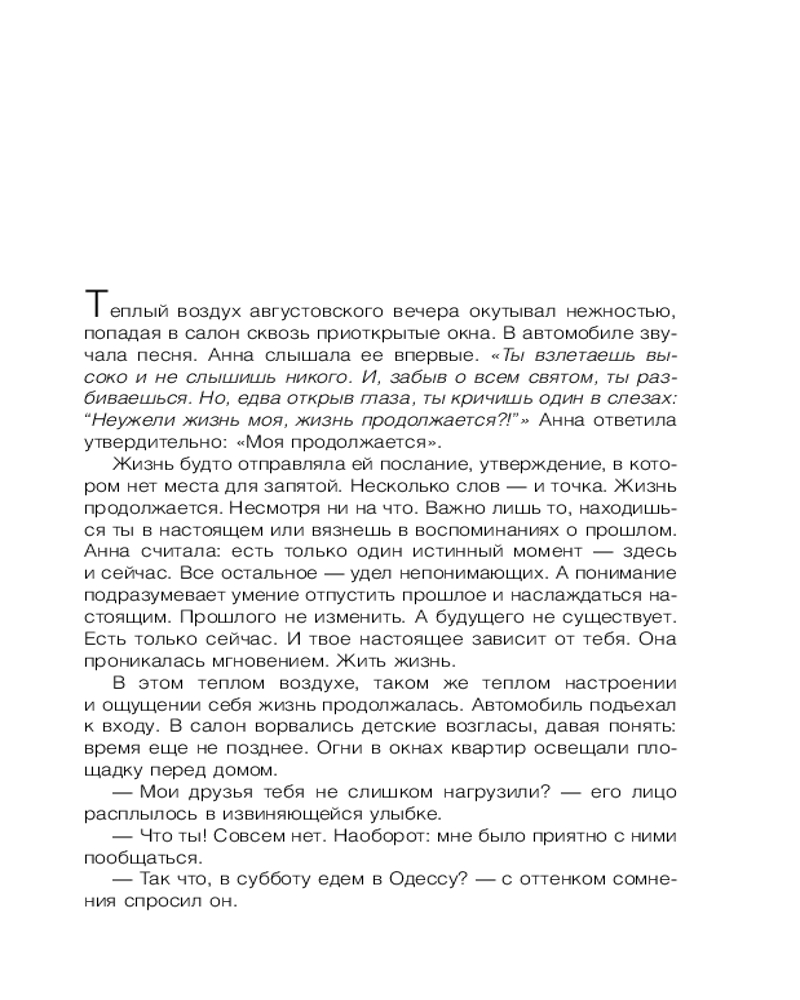 Теплый воздух августовского вечера окутывал нежностью, попадая в салон сквозь приоткрытые окна. В автомобиле звучала песня. Анна слышала ее впервые. «Ты взлетаешь высоко и не слышишь никого. И, забыв о всем святом, ты разбиваешься. Но, едва открыв глаза, ты кричишь один в слезах: "Неужели жизнь моя, жизнь продолжается?!"» Анна ответила утвердительно: «Моя продолжается».

Жизнь будто отправляла ей послание, утверждение, в котором нет места для запятой. Несколько слов — и точка. Жизнь продолжается. Несмотря ни на что. Важно лишь то, находишься ты в настоящем или вязнешь в воспоминаниях о прошлом. Анна считала: есть только один истинный момент — здесь и сейчас. Все остальное — удел непонимающих. А понимание подразумевает умение отпустить прошлое и наслаждаться настоящим. Прошлого не изменить. А будущего не существует. Есть только сейчас. И твое настоящее зависит от тебя. Она проникалась мгновением. Жить жизнь.

В этом теплом воздухе, таком же теплом настроении и ощущении себя жизнь продолжалась. Автомобиль подъехал к входу. В салон ворвались детские возгласы, давая понять: время еще не позднее. Огни в окнах квартир освещали площадку перед домом.

— Мои друзья тебя не слишком нагрузили? — его лицо расплылось в извиняющейся улыбке.

— Что ты! Совсем нет. Наоборот: мне было приятно с ними пообщаться.

— Так что, в субботу едем в Одессу? — с оттенком сомнения спросил он.